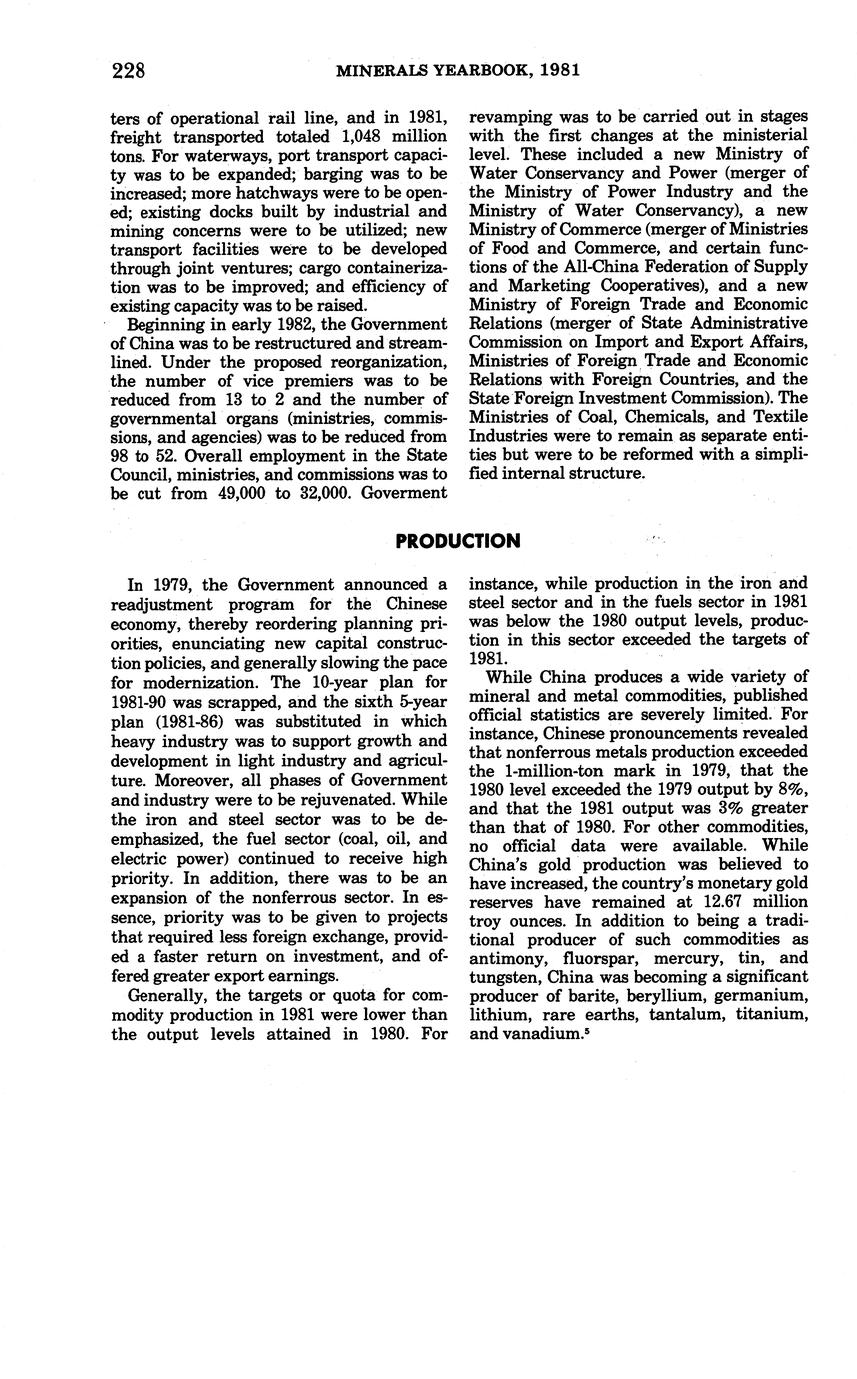 228 MINERALS YEARBOOK, 1981

ters of operational rail line, and in 1981, freight transported totaled 1,048 million tons. For waterways, port transport capacity was to be expanded; barging was to be increased; more hatchways were to be opened; existing docks built by industrial and mining concerns were to be utilized; new transport facilities were to be developed through joint ventures; cargo containerization was to be improved; and efficiency of existing capacity was to be raised.

Beginning in early 1982, the Government of China was to be restructured and streamlined. Under the proposed reorganization, the number of vice premiers was to be reduced from 13 to 2 and the number of governmental organs (ministries, commissions, and agencies) was to be reduced from 98 to 52. Overall employment in the State Council, ministries, and commissions was to be cut from 49,000 to 32,000. Goverment revamping was to be carried out in stages with the first changes at the ministerial level. These included a new Ministry of Water Conservancy and Power (merger of the Ministry of Power Industry and the Ministry of Water Conservancy), a new Ministry of Commerce (merger of Ministries of Food and Commerce, and certain functions of the All-China Federation of Supply and Marketing Cooperatives), and a new Ministry of Foreign Trade and Economic Relations (merger of State Administrative Commission on Import and Export Affairs, Ministries of Foreign Trade and Economic Relations with Foreign Countries, and the State Foreign Investment Commission). The Ministries of Coal, Chemicals, and Textile Industries were to remain as separate entities but were to be reformed with a simplified internal structure.

PRODUCTION

In 1979, the Government announced a readjustment program for the Chinese economy, thereby reordering planning priorities, enunciating new capital construction policies, and generally slowing the pace for modernization. The 10-year plan for 1981-90 was scrapped, and the sixth 5-year plan (1981-86) was substituted in which heavy industry was to support growth and development in light industry and agriculture. Moreover, all phases of Government and industry were to be rejuvenated. While the iron and steel sector was to be deemphasized, the fuel sector (coal, oil, and electric power) continued to receive high priority. In addition, there was to be an expansion of the nonferrous sector. In essence, priority was to be given to projects that required less foreign exchange, provided a faster return on investment, and offered greater export earnings.

Generally, the targets or quota for commodity production in 1981 were lower than the output levels attained in 1980. For instance, while production in the iron and steel sector and in the fuels sector in 1981 was below the 1980 output levels, production in this sector exceeded the targets of 1981.

While China produces a wide variety of mineral and metal commodities, published official statistics are severely limited. For instance, Chinese pronouncements revealed that nonferrous metals production exceeded the 1-million-ton mark in 1979, that the 1980 level exceeded the 1979 output by 8%, and that the 1981 output was 3% greater than that of 1980. For other commodities, no official data were available. While China's gold production was believed to have increased, the country's monetary gold reserves have remained at 12.67 million troy ounces. In addition to being a traditional producer of such commodities as antimony, fluorspar, mercury, tin, and tungsten, China was becoming a significant producer of barite, beryllium, germanium, lithium, rare earths, tantalum, titanium, and vanadium.$^5$